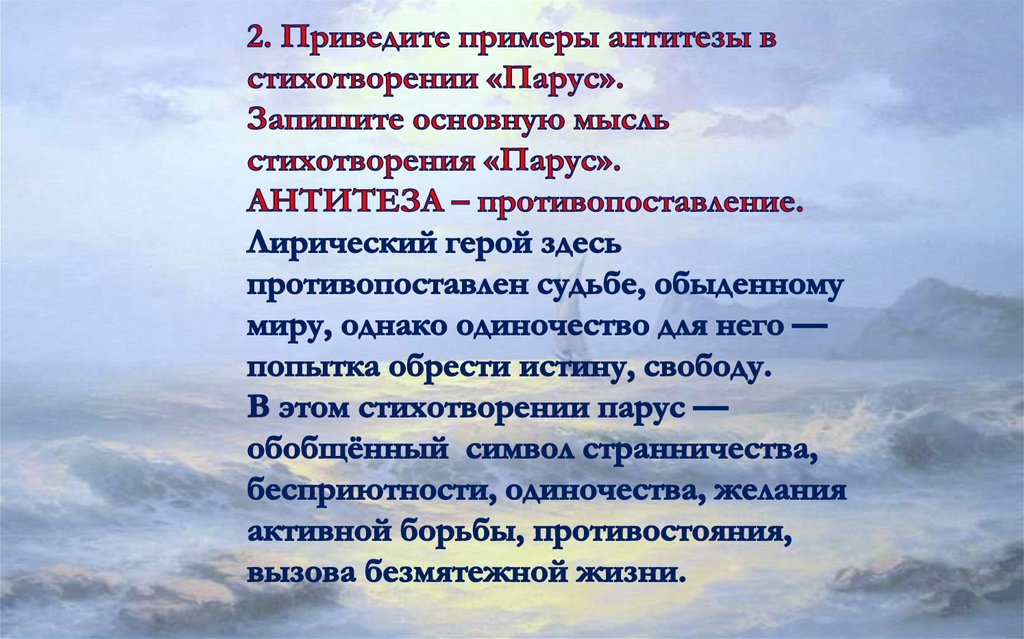 2. Приведите примеры антитезы в стихотворении «Парус».
Запишите основную мысль стихотворения «Парус».
АНТИТЕЗА – противопоставление.
Лирический герой здесь противопоставлен судьбе, обыденному миру, однако одиночество для него — попытка обрести истину, свободу.
В этом стихотворении парус — обобщённый символ странничества, бесприютности, одиночества, желания активной борьбы, противостояния, вызова безмятежной жизни.